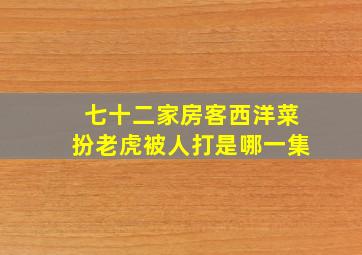 七十二家房客西洋菜
扮老虎被人打是哪一集